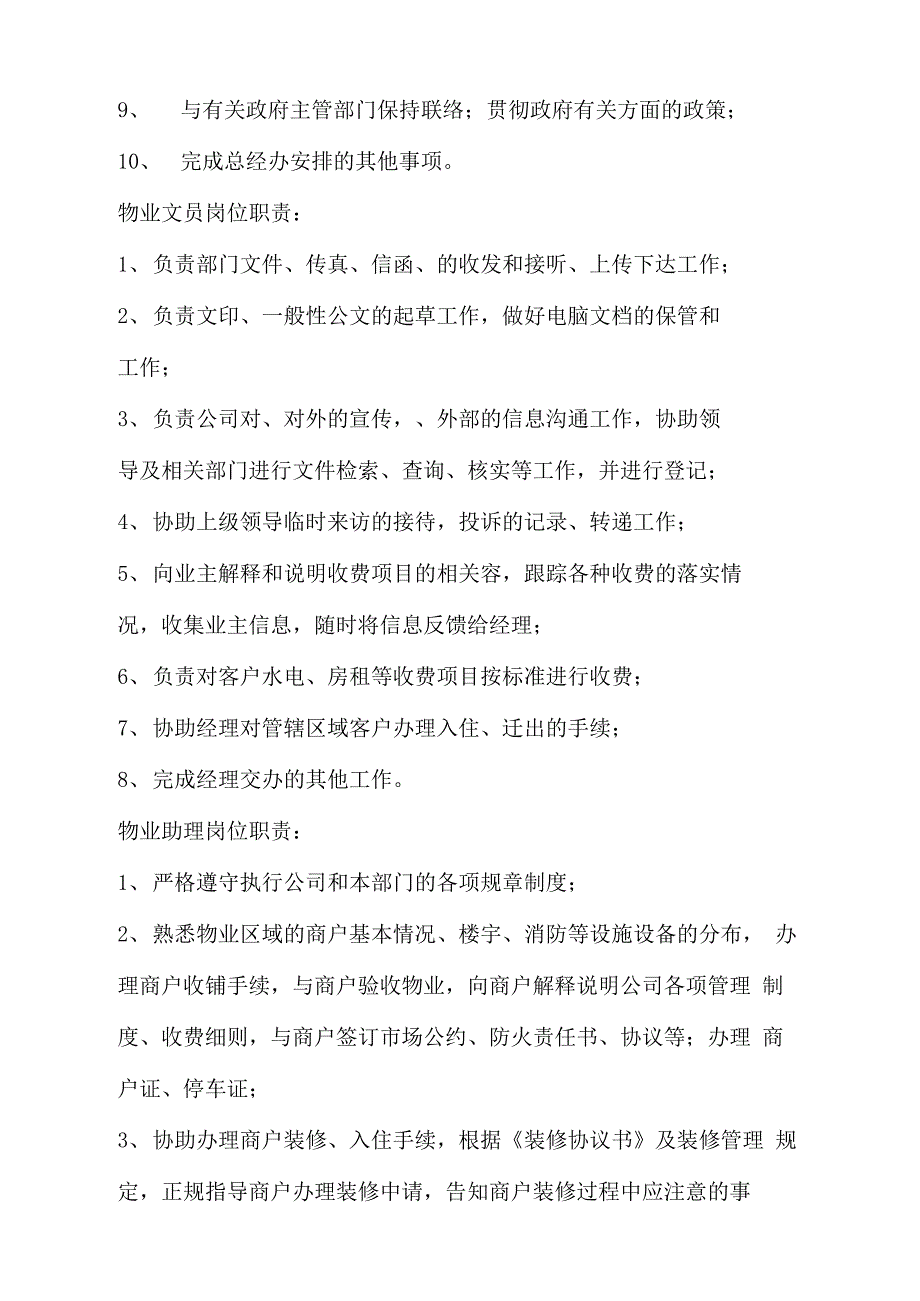 9、 与有关政府主管部门保持联络；贯彻政府有关方面的政策；

10、 完成总经办安排的其他事项。

物业文员岗位职责：

1、负责部门文件、传真、信函、的收发和接听、上传下达工作；

2、负责文印、一般性公文的起草工作，做好电脑文档的保管和工作；

3、负责公司对、对外的宣传，、外部的信息沟通工作，协助领导及相关部门进行文件检索、查询、核实等工作，并进行登记；

4、协助上级领导临时来访的接待，投诉的记录、转递工作；

5、向业主解释和说明收费项目的相关容，跟踪各种收费的落实情况，收集业主信息，随时将信息反馈给经理；

6、负责对客户水电、房租等收费项目按标准进行收费；

7、协助经理对管辖区域客户办理入住、迁出的手续；

8、完成经理交办的其他工作。

物业助理岗位职责：

1、严格遵守执行公司和本部门的各项规章制度；

2、熟悉物业区域的商户基本情况、楼宇、消防等设施设备的分布， 办理商户收铺手续，与商户验收物业，向商户解释说明公司各项管理 制度、收费细则，与商户签订市场公约、防火责任书、协议等；办理 商户证、停车证；

3、协助办理商户装修、入住手续，根据《装修协议书》及装修管理 规定，正规指导商户办理装修中请，告知商户装修过程中应注意的事